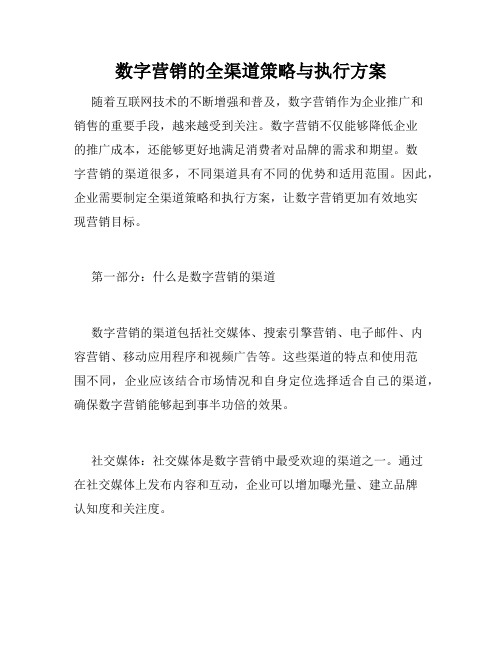 数字营销的全渠道策略与执行方案

随着互联网技术的不断增强和普及，数字营销作为企业推广和销售的重要手段，越来越受到关注。数字营销不仅能够降低企业的推广成本，还能够更好地满足消费者对品牌的需求和期望。数字营销的渠道很多，不同渠道具有不同的优势和适用范围。因此，企业需要制定全渠道策略和执行方案，让数字营销更加有效地实现营销目标。

第一部分：什么是数字营销的渠道

数字营销的渠道包括社交媒体、搜索引擎营销、电子邮件、内容营销、移动应用程序和视频广告等。这些渠道的特点和使用范围不同，企业应该结合市场情况和自身定位选择适合自己的渠道，确保数字营销能够起到事半功倍的效果。

社交媒体：社交媒体是数字营销中最受欢迎的渠道之一。通过在社交媒体上发布内容和互动，企业可以增加曝光量、建立品牌认知度和关注度。